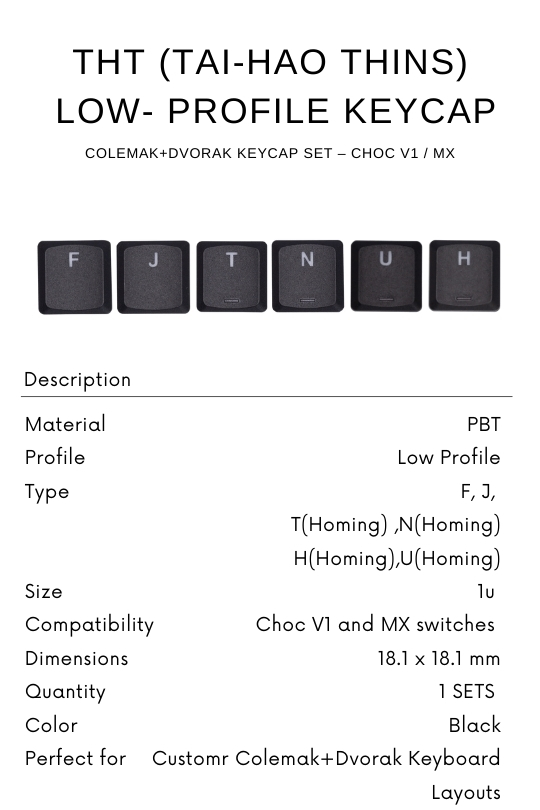 THT (TAI-HAO THINS) LOW- PROFILE KEYCAP

COLEMAK+DVORAK KEYCAP SET – CHOC V1 / MX

F J T N U H

Description

| | |
|---|---|
| Material | PBT |
| Profile | Low Profile |
| Type | F, J, T(Homing) ,N(Homing) H(Homing),U(Homing) |
| Size | 1u |
| Compatibility | Choc V1 and MX switches |
| Dimensions | 18.1 x 18.1 mm |
| Quantity | 1 SETS |
| Color | Black |
| Perfect for | Customr Colemak+Dvorak Keyboard Layouts |